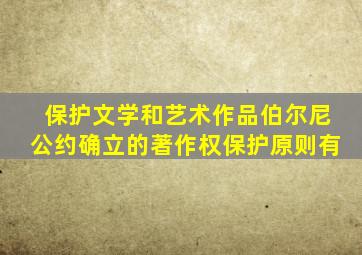 保护文学和艺术作品伯尔尼公约确立的著作权保护原则有